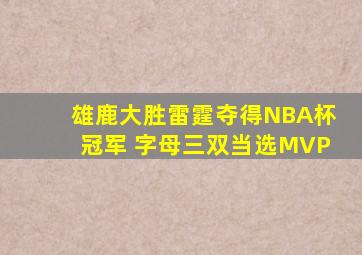 雄鹿大胜雷霆夺得NBA杯冠军 字母三双当选MVP